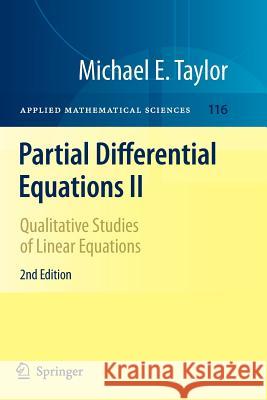 Michael E. Taylor

APPLIED MATHEMATICAL SCIENCES 116

Partial Differential Equations II

Qualitative Studies of Linear Equations

2nd Edition

Springer

Kraina Książek